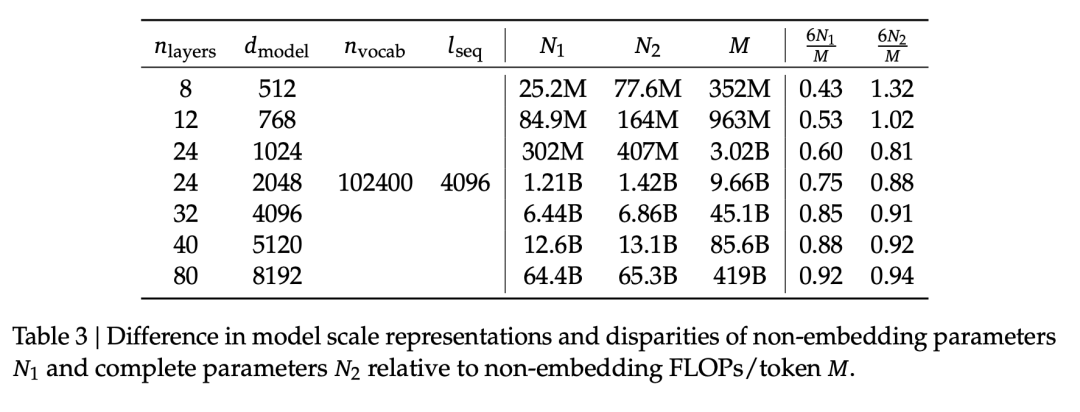 | $n_{\text{layers}}$ | $d_{\text{model}}$ | $n_{\text{vocab}}$ | $l_{\text{seq}}$ | $N_1$ | $N_2$ | $M$ | $\frac{6N_1}{M}$ | $\frac{6N_2}{M}$ |
|---|---|---|---|---|---|---|---|---|
| 8 | 512 | | | 25.2M | 77.6M | 352M | 0.43 | 1.32 |
| 12 | 768 | | | 84.9M | 164M | 963M | 0.53 | 1.02 |
| 24 | 1024 | | | 302M | 407M | 3.02B | 0.60 | 0.81 |
| 24 | 2048 | 102400 | 4096 | 1.21B | 1.42B | 9.66B | 0.75 | 0.88 |
| 32 | 4096 | | | 6.44B | 6.86B | 45.1B | 0.85 | 0.91 |
| 40 | 5120 | | | 12.6B | 13.1B | 85.6B | 0.88 | 0.92 |
| 80 | 8192 | | | 64.4B | 65.3B | 419B | 0.92 | 0.94 |

Table 3 | Difference in model scale representations and disparities of non-embedding parameters $N_1$ and complete parameters $N_2$ relative to non-embedding FLOPs/token $M$.